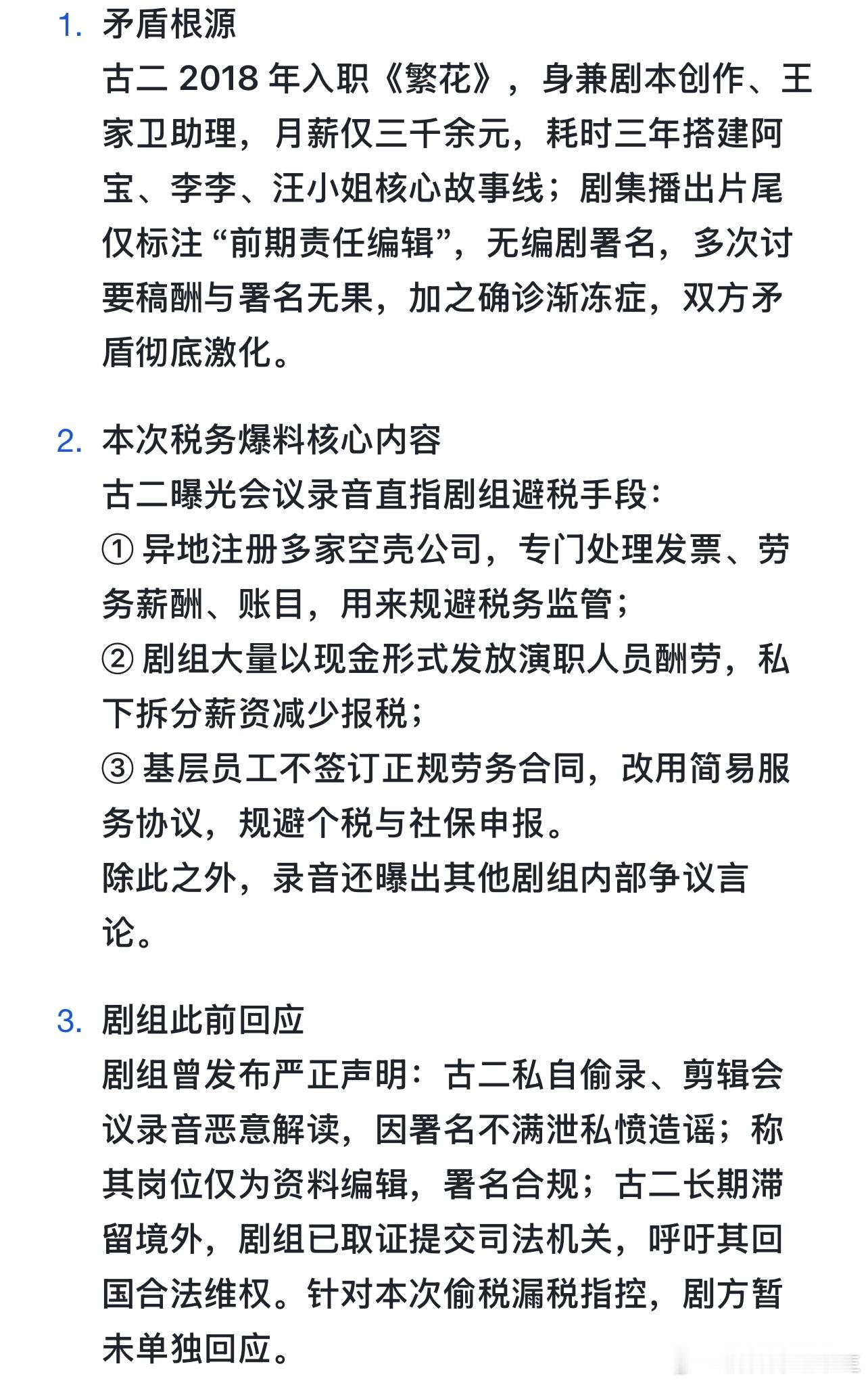 1. 矛盾根源
古二 2018 年入职《繁花》，身兼剧本创作、王家卫助理，月薪仅三千余元，耗时三年搭建阿宝、李李、汪小姐核心故事线；剧集播出片尾仅标注“前期责任编辑”，无编剧署名，多次讨要稿酬与署名无果，加之确诊渐冻症，双方矛盾彻底激化。

2. 本次税务爆料核心内容
古二曝光会议录音直指剧组避税手段：
① 异地注册多家空壳公司，专门处理发票、劳务薪酬、账目，用来规避税务监管；
② 剧组大量以现金形式发放演职人员酬劳，私下拆分薪资减少报税；
③ 基层员工不签订正规劳务合同，改用简易服务协议，规避个税与社保申报。
除此之外，录音还曝出其他剧组内部争议言论。

3. 剧组此前回应
剧组曾发布严正声明：古二私自偷录、剪辑会议录音恶意解读，因署名不满泄私愤造谣；称其岗位仅为资料编辑，署名合规；古二长期滞留境外，剧组已取证提交司法机关，呼吁其回国合法维权。针对本次偷税漏税指控，剧方暂未单独回应。